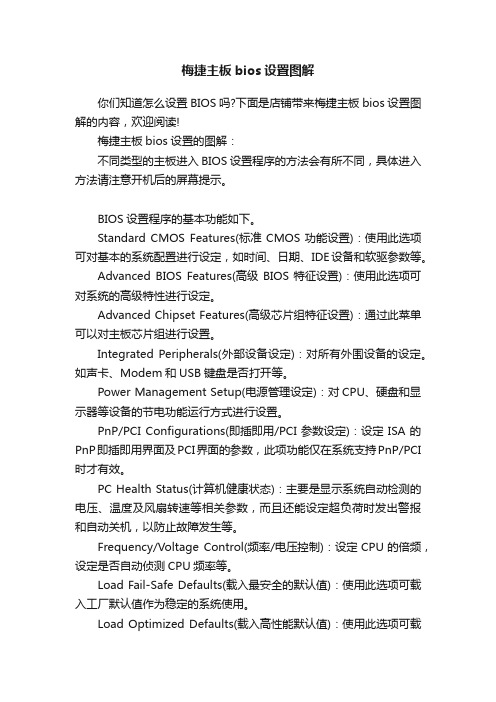 梅捷主板 bios 设置图解

你们知道怎么设置 BIOS 吗?下面是店铺带来梅捷主板 bios 设置图解的内容，欢迎阅读!

梅捷主板 bios 设置的图解：

不同类型的主板进入 BIOS 设置程序的方法会有所不同，具体进入方法请注意开机后的屏幕提示。

BIOS 设置程序的基本功能如下。

Standard CMOS Features(标准 CMOS 功能设置)：使用此选项可对基本的系统配置进行设定，如时间、日期、IDE 设备和软驱参数等。

Advanced BIOS Features(高级 BIOS 特征设置)：使用此选项可对系统的高级特性进行设定。

Advanced Chipset Features(高级芯片组特征设置)：通过此菜单可以对主板芯片组进行设置。

Integrated Peripherals(外部设备设定)：对所有外围设备的设定。如声卡、Modem 和 USB 键盘是否打开等。

Power Management Setup(电源管理设定)：对 CPU、硬盘和显示器等设备的节电功能运行方式进行设置。

PnP/PCI Configurations(即插即用/PCI 参数设定)：设定 ISA 的 PnP 即插即用界面及 PCI 界面的参数，此项功能仅在系统支持 PnP/PCI 时才有效。

PC Health Status(计算机健康状态)：主要是显示系统自动检测的电压、温度及风扇转速等相关参数，而且还能设定超负荷时发出警报和自动关机，以防止故障发生等。

Frequency/Voltage Control(频率/电压控制)：设定 CPU 的倍频，设定是否自动侦测 CPU 频率等。

Load Fail-Safe Defaults(载入最安全的默认值)：使用此选项可载入工厂默认值作为稳定的系统使用。

Load Optimized Defaults(载入高性能默认值)：使用此选项可载